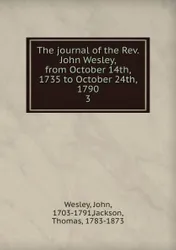 The journal of the Rev. John Wesley, from October 14th, 1735 to October 24th, 1790
3

Wesley, John, 1703-1791,Jackson, Thomas, 1783-1873